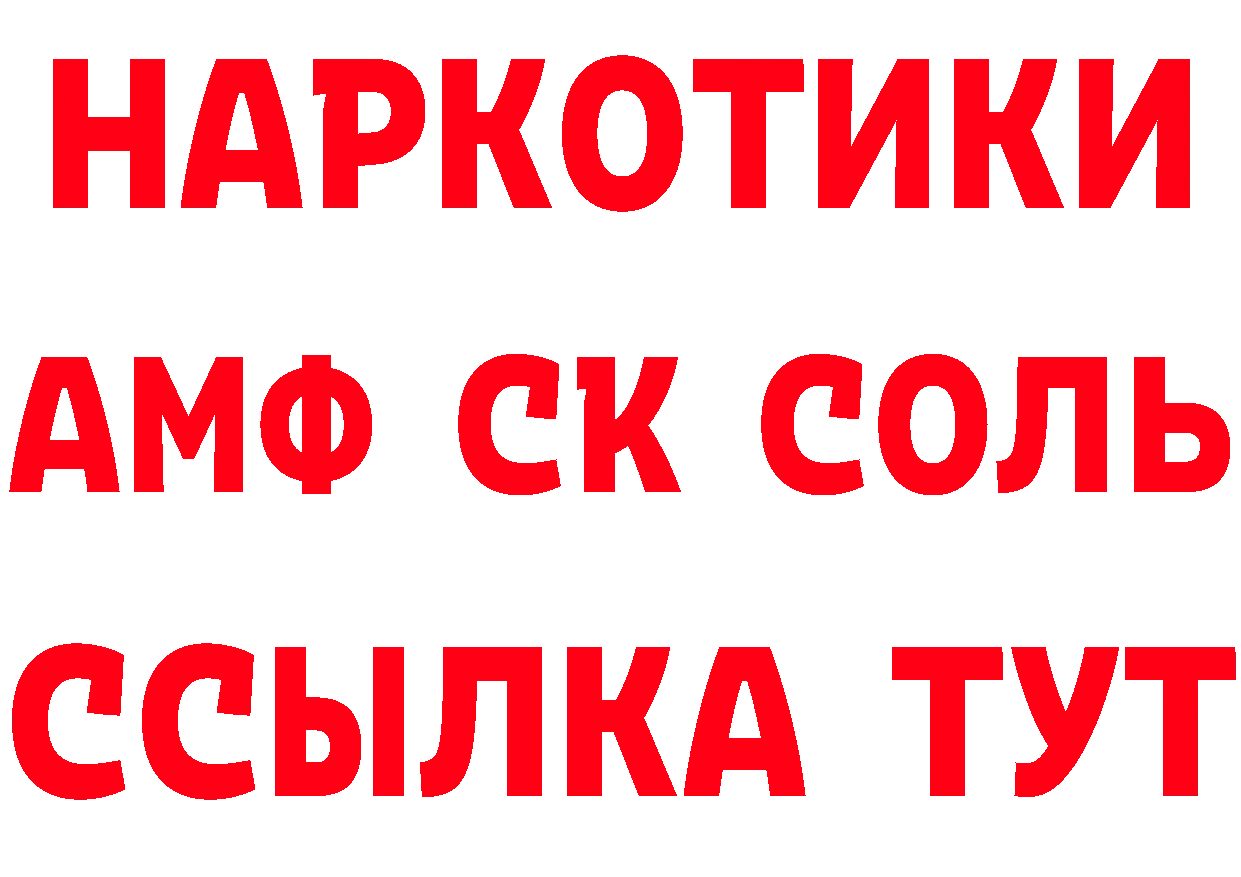 НАРКОТИКИ

АМФ СК СОЛЬ

ССЫЛКА ТУТ